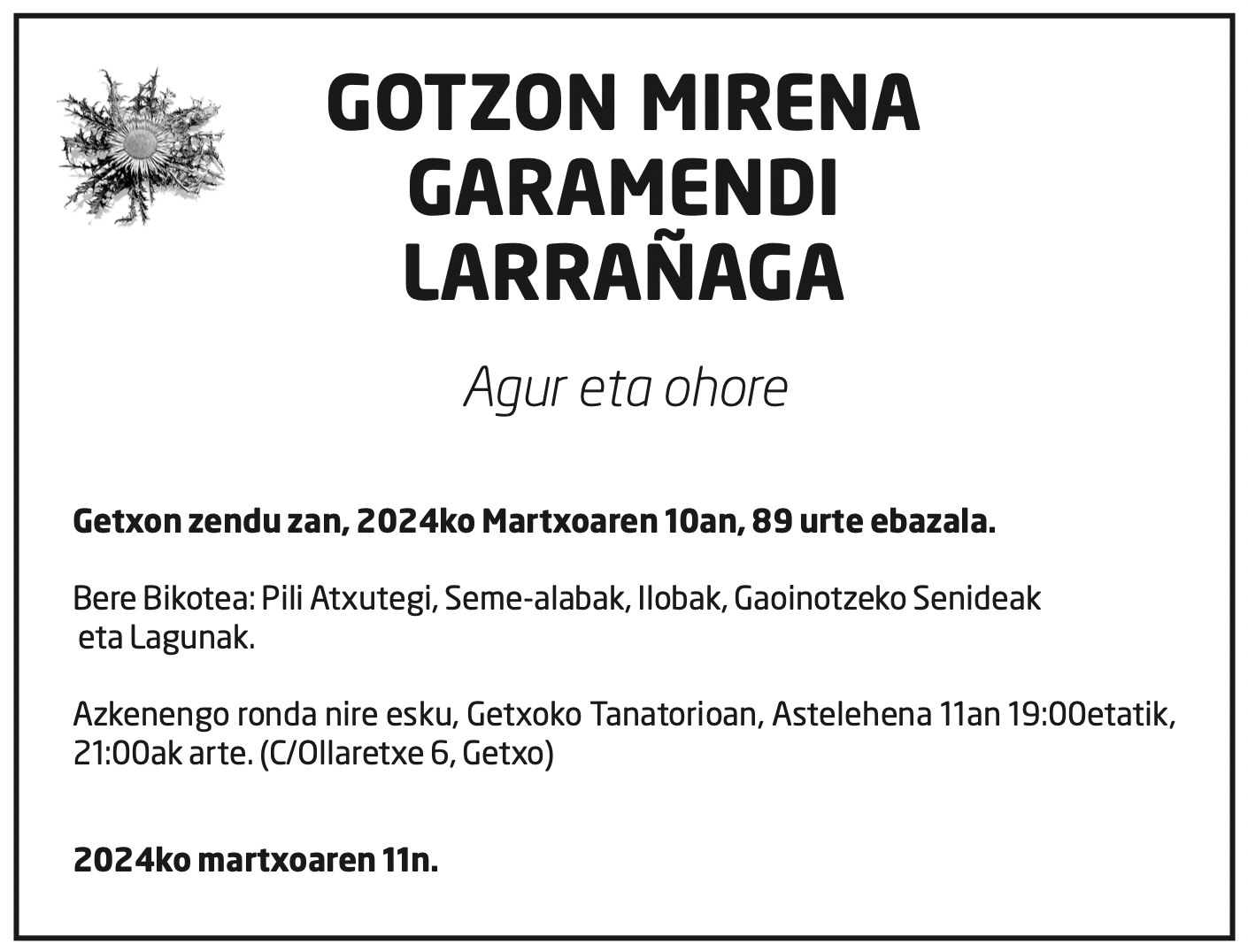 GOTZON MIRENA GARAMENDI LARRAÑAGA

Agur eta ohore

Getxon zendu zan, 2024ko Martxoaren 10an, 89 urte ebazala.

Bere Bikotea: Pili Atxutegi, Seme-alabak, Ilobak, Gaoinotzeko Senideak eta Lagunak.

Azkenengo ronda nire esku, Getxoko Tanatorioan, Astelehena 11an 19:00etatik, 21:00ak arte. (C/Ollaretxe 6, Getxo)

2024ko martxoaren 11n.